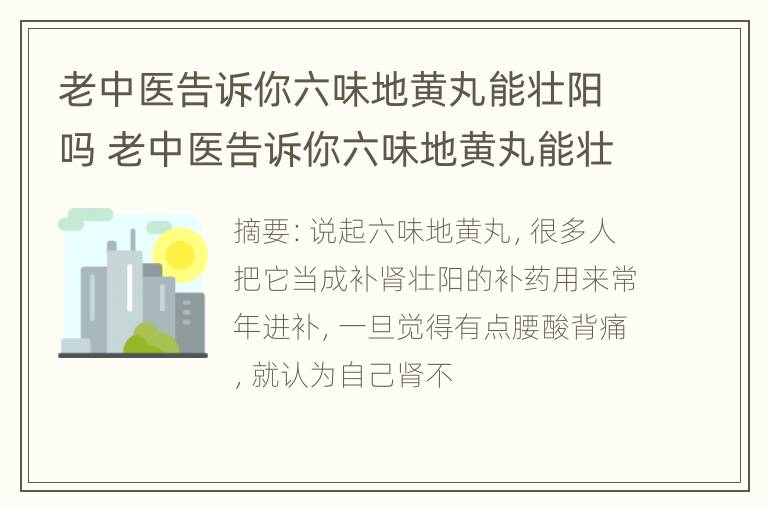 老中医告诉你六味地黄丸能壮阳吗 老中医告诉你六味地黄丸能壮

摘要: 说起六味地黄丸, 很多人把它当成补肾壮阳的补药用来常年进补, 一旦觉得有点腰酸背痛, 就认为自己肾不